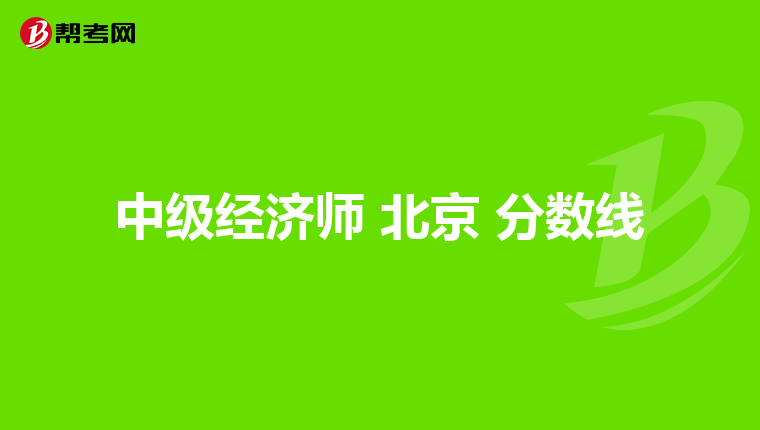 帮考网

中级经济师 北京 分数线